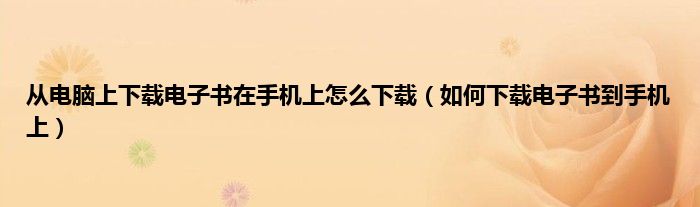 从电脑上下载电子书在手机上怎么下载（如何下载电子书到手机上）